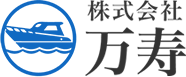 株式会社
万寿